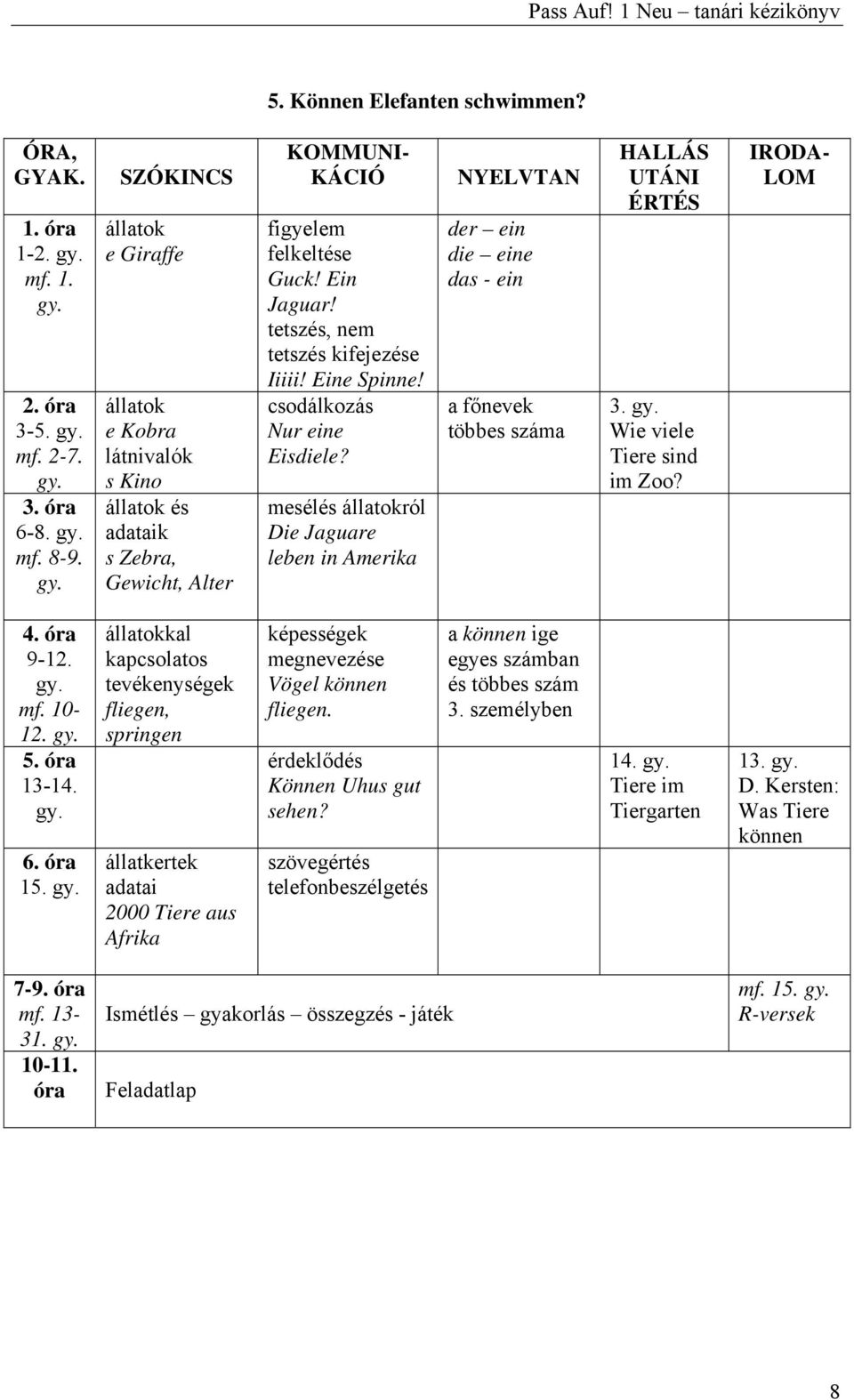 Pass Auf! 1 Neu – tanári kézikönyv

5. Können Elefanten schwimmen?

| ÓRA, GYAK. | SZÓKINCS | KOMMUNIKÁCIÓ | NYELVTAN | HALLÁS UTÁNI ÉRTÉS | IRODALOM |
|---|---|---|---|---|---|
| 1. óra 1-2. gy. mf. 1. gy. | állatok e Giraffe | figyelem felkeltése Guck! Ein Jaguar! tetszés, nem tetszés kifejezése Iiiii! Eine Spinne! | der – ein die – eine das - ein | | |
| 2. óra 3-5. gy. mf. 2-7. gy. | állatok e Kobra látnivalók s Kino | csodálkozás Nur eine Eisdiele? | a főnevek többes száma | 3. gy. Wie viele Tiere sind im Zoo? | |
| 3. óra 6-8. gy. mf. 8-9. gy. | állatok és adataik s Zebra, Gewicht, Alter | mesélés állatokról Die Jaguare leben in Amerika | | | |
| 4. óra 9-12. gy. mf. 10-12. gy. | állatokkal kapcsolatos tevékenységek fliegen, springen | képességek megnevezése Vögel können fliegen. | a können ige egyes számban és többes szám 3. személyben | | |
| 5. óra 13-14. gy. | | érdeklődés Können Uhus gut sehen? | | 14. gy. Tiere im Tiergarten | 13. gy. D. Kersten: Was Tiere können |
| 6. óra 15. gy. | állatkertek adatai 2000 Tiere aus Afrika | szövegértés telefonbeszélgetés | | | |
| 7-9. óra mf. 13-31. gy. | Ismétlés – gyakorlás – összegzés - játék | | | | mf. 15. gy. R-versek |
| 10-11. óra | Feladatlap | | | | |

8